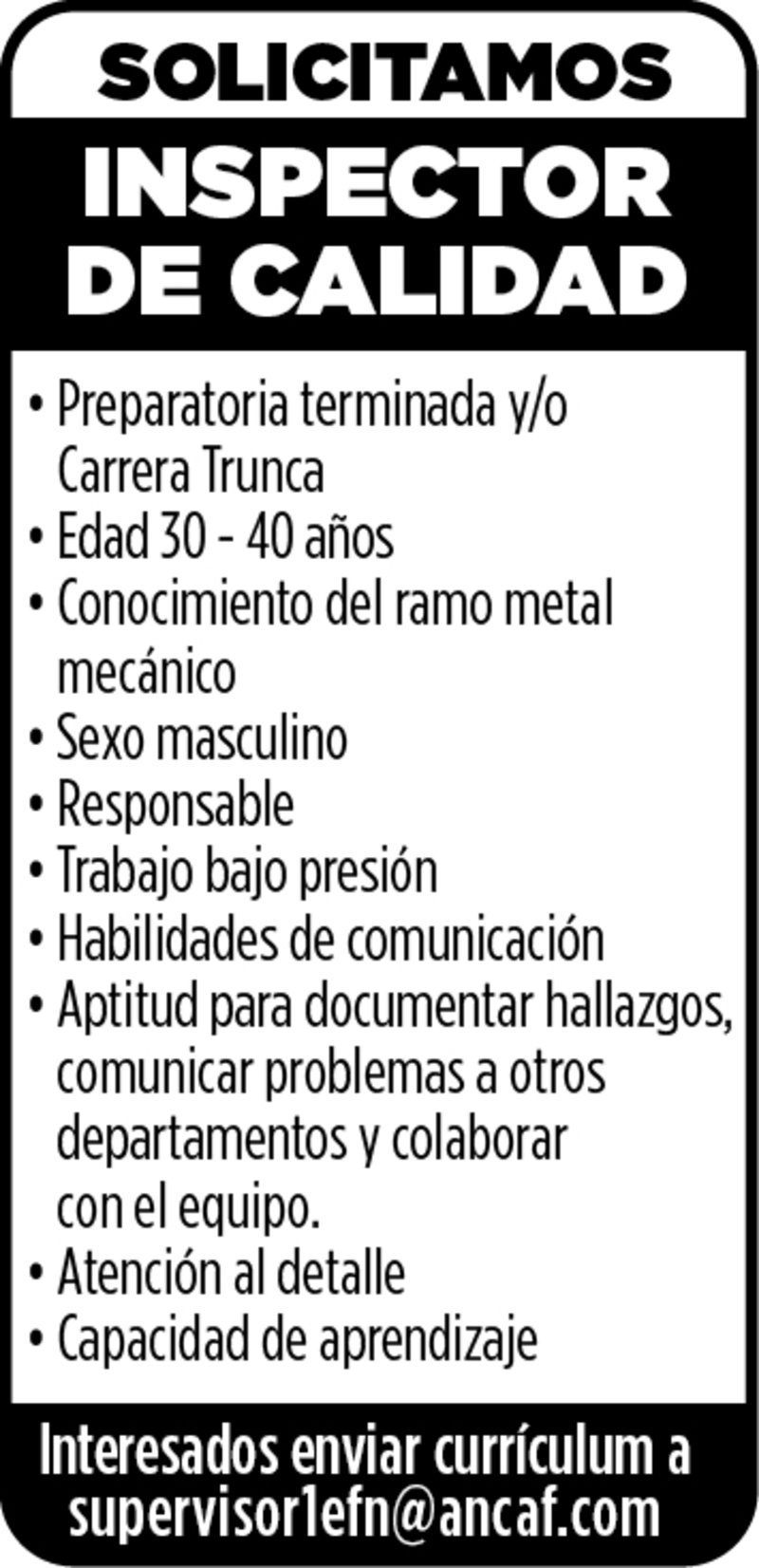 SOLICITAMOS

INSPECTOR DE CALIDAD

• Preparatoria terminada y/o Carrera Trunca
• Edad 30 - 40 años
• Conocimiento del ramo metal mecánico
• Sexo masculino
• Responsable
• Trabajo bajo presión
• Habilidades de comunicación
• Aptitud para documentar hallazgos, comunicar problemas a otros departamentos y colaborar con el equipo.
• Atención al detalle
• Capacidad de aprendizaje

Interesados enviar currículum a supervisor1efn@ancaf.com